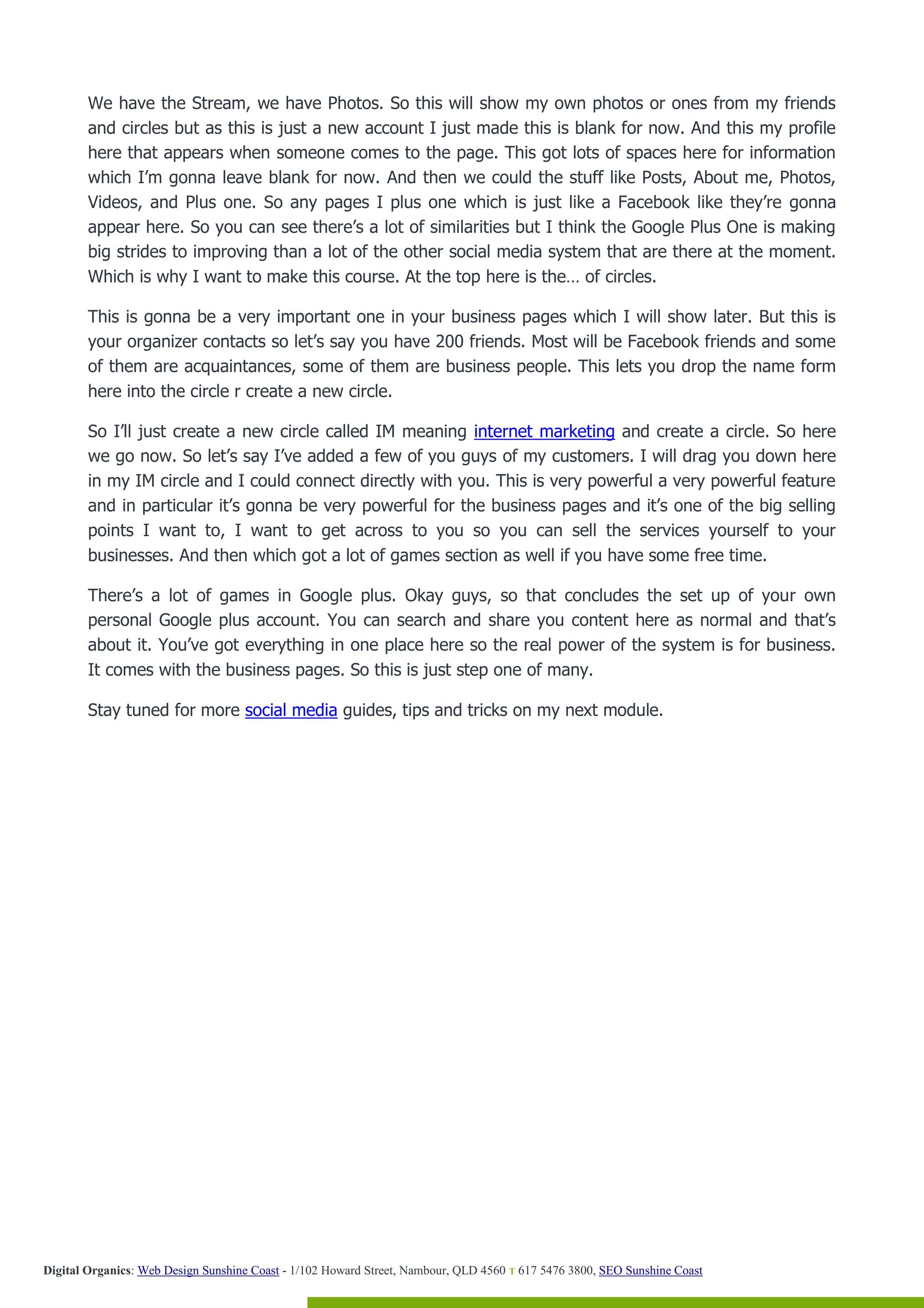 We have the Stream, we have Photos. So this will show my own photos or ones from my friends and circles but as this is just a new account I just made this is blank for now. And this my profile here that appears when someone comes to the page. This got lots of spaces here for information which I'm gonna leave blank for now. And then we could the stuff like Posts, About me, Photos, Videos, and Plus one. So any pages I plus one which is just like a Facebook like they're gonna appear here. So you can see there's a lot of similarities but I think the Google Plus One is making big strides to improving than a lot of the other social media system that are there at the moment. Which is why I want to make this course. At the top here is the… of circles.

This is gonna be a very important one in your business pages which I will show later. But this is your organizer contacts so let's say you have 200 friends. Most will be Facebook friends and some of them are acquaintances, some of them are business people. This lets you drop the name form here into the circle r create a new circle.

So I'll just create a new circle called IM meaning internet marketing and create a circle. So here we go now. So let's say I've added a few of you guys of my customers. I will drag you down here in my IM circle and I could connect directly with you. This is very powerful a very powerful feature and in particular it's gonna be very powerful for the business pages and it's one of the big selling points I want to, I want to get across to you so you can sell the services yourself to your businesses. And then which got a lot of games section as well if you have some free time.

There's a lot of games in Google plus. Okay guys, so that concludes the set up of your own personal Google plus account. You can search and share you content here as normal and that's about it. You've got everything in one place here so the real power of the system is for business. It comes with the business pages. So this is just step one of many.

Stay tuned for more social media guides, tips and tricks on my next module.

Digital Organics: Web Design Sunshine Coast - 1/102 Howard Street, Nambour, QLD 4560 T 617 5476 3800, SEO Sunshine Coast